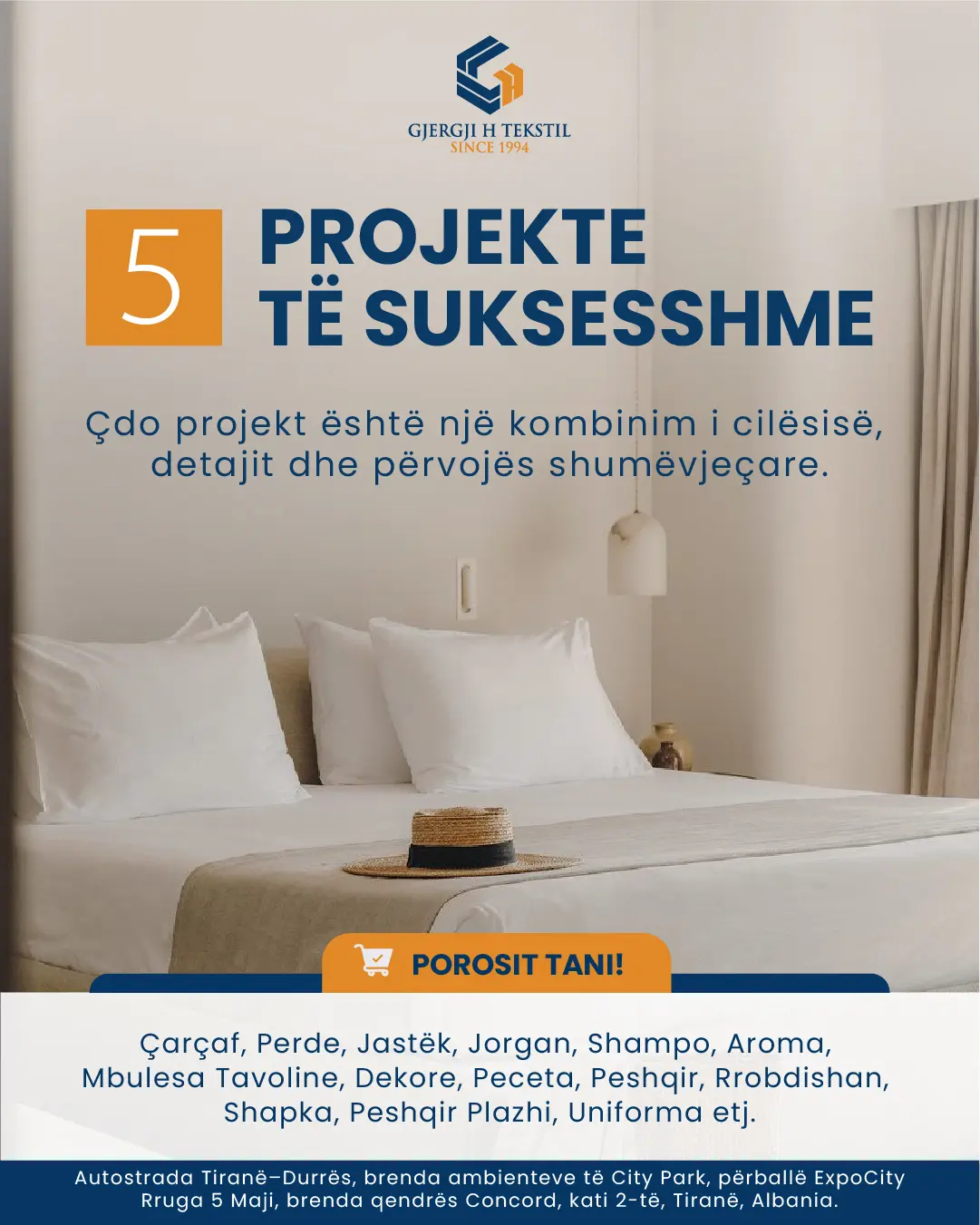 GJERGJI H TEKSTIL
SINCE 1994

5

PROJEKTE
TË SUKSESSHME

Çdo projekt është një kombinim i cilësisë, detajit dhe përvojës shumëvjeçare.

POROSIT TANI!

Çarçaf, Perde, Jastëk, Jorgan, Shampo, Aroma, Mbulesa Tavoline, Dekore, Peceta, Peshqir, Rrobdishan, Shapka, Peshqir Plazhi, Uniforma etj.

Autostrada Tiranë–Durrës, brenda ambienteve të City Park, përballë ExpoCity
Rruga 5 Maji, brenda qendrës Concord, kati 2-të, Tiranë, Albania.